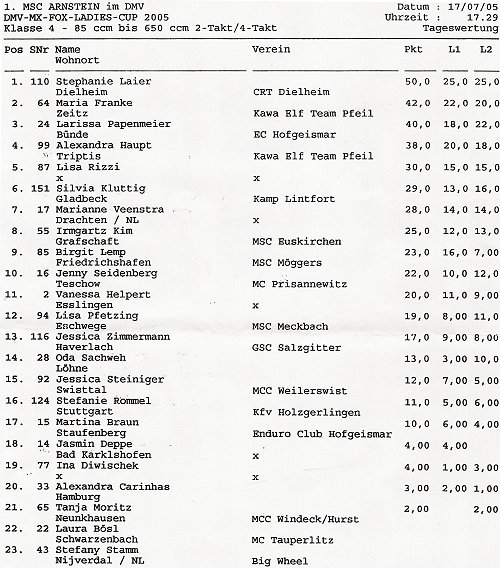 1. MSC ARNSTEIN im DMV
DMV-MX-FOX-LADIES-CUP 2005
Klasse 4 - 85 ccm bis 650 ccm 2-Takt/4-Takt

Datum : 17/07/05
Uhrzeit : 17.29
Tageswertung

| Pos | SNr | Name Wohnort | Verein | Pkt | L1 | L2 |
|---|---|---|---|---|---|---|
| 1. | 110 | Stephanie Laier Dielheim | CRT Dielheim | 50,0 | 25,0 | 25,0 |
| 2. | 64 | Maria Franke Zeitz | Kawa Elf Team Pfeil | 42,0 | 22,0 | 20,0 |
| 3. | 24 | Larissa Papenmeier Bünde | EC Hofgeismar | 40,0 | 18,0 | 22,0 |
| 4. | 99 | Alexandra Haupt Triptis | Kawa Elf Team Pfeil | 38,0 | 20,0 | 18,0 |
| 5. | 87 | Lisa Rizzi x | x | 30,0 | 15,0 | 15,0 |
| 6. | 151 | Silvia Kluttig Gladbeck | Kamp Lintfort | 29,0 | 13,0 | 16,0 |
| 7. | 17 | Marianne Veenstra Drachten / NL | x | 28,0 | 14,0 | 14,0 |
| 8. | 55 | Irmgartz Kim Grafschaft | MSC Euskirchen | 25,0 | 12,0 | 13,0 |
| 9. | 85 | Birgit Lemp Friedrichshafen | MSC Möggers | 23,0 | 16,0 | 7,00 |
| 10. | 16 | Jenny Seidenberg Teschow | MC Prisannewitz | 22,0 | 10,0 | 12,0 |
| 11. | 2 | Vanessa Helpert Esslingen | x | 20,0 | 11,0 | 9,00 |
| 12. | 94 | Lisa Pfetzing Eschwege | MSC Meckbach | 19,0 | 8,00 | 11,0 |
| 13. | 116 | Jessica Zimmermann Haverlach | GSC Salzgitter | 17,0 | 9,00 | 8,00 |
| 14. | 28 | Oda Sachweh Löhne | | 13,0 | 3,00 | 10,0 |
| 15. | 92 | Jessica Steiniger Swisttal | MCC Weilerswist | 12,0 | 7,00 | 5,00 |
| 16. | 124 | Stefanie Rommel Stuttgart | Kfv Holzgerlingen | 11,0 | 5,00 | 6,00 |
| 17. | 15 | Martina Braun Staufenberg | Enduro Club Hofgeismar | 10,0 | 6,00 | 4,00 |
| 18. | 14 | Jasmin Deppe Bad Karklshofen | x | 4,00 | 4,00 | |
| 19. | 77 | Ina Diwischek x | x | 4,00 | 1,00 | 3,00 |
| 20. | 33 | Alexandra Carinhas Hamburg | | 3,00 | 2,00 | 1,00 |
| 21. | 65 | Tanja Moritz Neunkhausen | MCC Windeck/Hurst | 2,00 | | 2,00 |
| 22. | 22 | Laura Bösl Schwarzenbach | MC Tauperlitz | | | |
| 23. | 43 | Stefany Stamm Nijverdal / NL | Big Wheel | | | |